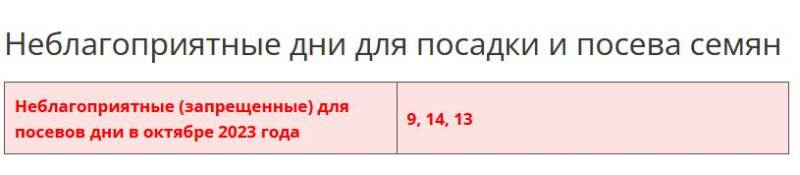 Неблагоприятные дни для посадки и посева семян

| Неблагоприятные (запрещенные) для посевов дни в октябре 2023 года | 9, 14, 13 |
|---|---|